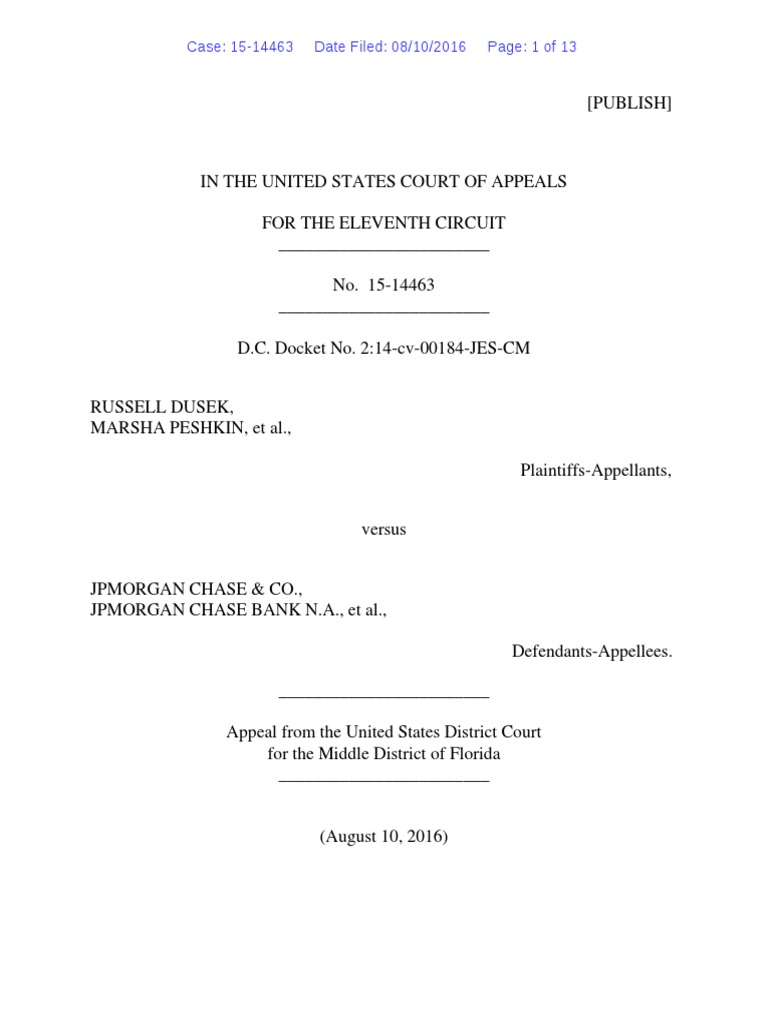 Case: 15-14463 Date Filed: 08/10/2016 Page: 1 of 13

[PUBLISH]

IN THE UNITED STATES COURT OF APPEALS

FOR THE ELEVENTH CIRCUIT
________________________

No. 15-14463
________________________

D.C. Docket No. 2:14-cv-00184-JES-CM

RUSSELL DUSEK,
MARSHA PESHKIN, et al.,

Plaintiffs-Appellants,

versus

JPMORGAN CHASE & CO.,
JPMORGAN CHASE BANK N.A., et al.,

Defendants-Appellees.

________________________

Appeal from the United States District Court
for the Middle District of Florida
________________________

(August 10, 2016)